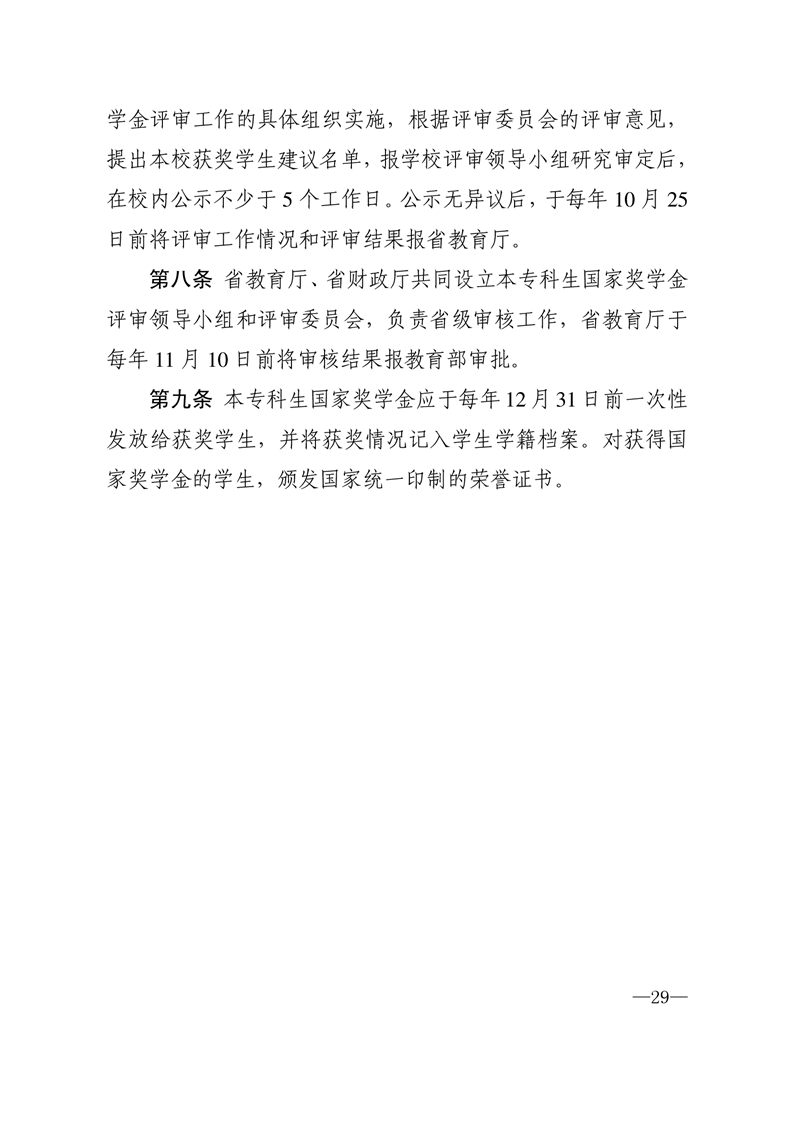 学金评审工作的具体组织实施，根据评审委员会的评审意见，提出本校获奖学生建议名单，报学校评审领导小组研究审定后，在校内公示不少于 5 个工作日。公示无异议后，于每年 10 月 25 日前将评审工作情况和评审结果报省教育厅。

第八条 省教育厅、省财政厅共同设立本专科生国家奖学金评审领导小组和评审委员会，负责省级审核工作，省教育厅于每年 11 月 10 日前将审核结果报教育部审批。

第九条 本专科生国家奖学金应于每年 12 月 31 日前一次性发放给获奖学生，并将获奖情况记入学生学籍档案。对获得国家奖学金的学生，颁发国家统一印制的荣誉证书。

—29—